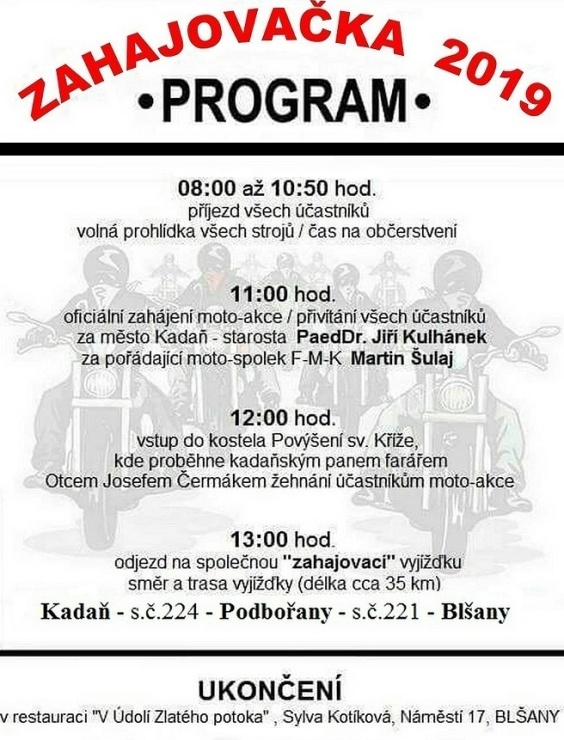 ZAHAJOVAČKA 2019
•PROGRAM•

08:00 až 10:50 hod.
příjezd všech účastníků
volná prohlídka všech strojů / čas na občerstvení

11:00 hod.
oficiální zahájení moto-akce / přivítání všech účastníků
za město Kadaň - starosta PaedDr. Jiří Kulhánek
za pořádající moto-spolek F-M-K Martin Šulaj

12:00 hod.
vstup do kostela Povýšení sv. Kříže,
kde proběhne kadaňským panem farářem
Otcem Josefem Čermákem žehnání účastníkům moto-akce

13:00 hod.
odjezd na společnou "zahajovací" vyjížďku
směr a trasa vyjížďky (délka cca 35 km)
Kadaň - s.č.224 - Podbořany - s.č.221 - Blšany

UKONČENÍ
v restauraci "V Údolí Zlatého potoka" , Sylva Kotíková, Náměstí 17, BLŠANY